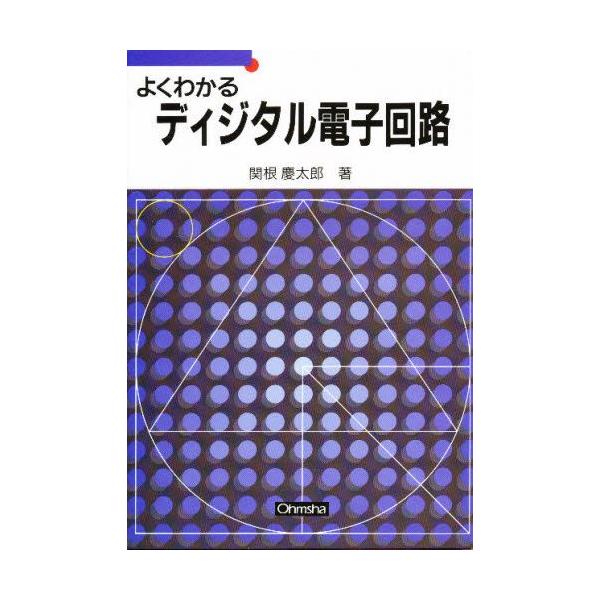 よくわかる
ディジタル電子回路

関根 慶太郎　著

Ohmsha